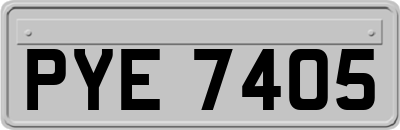 PYE 7405